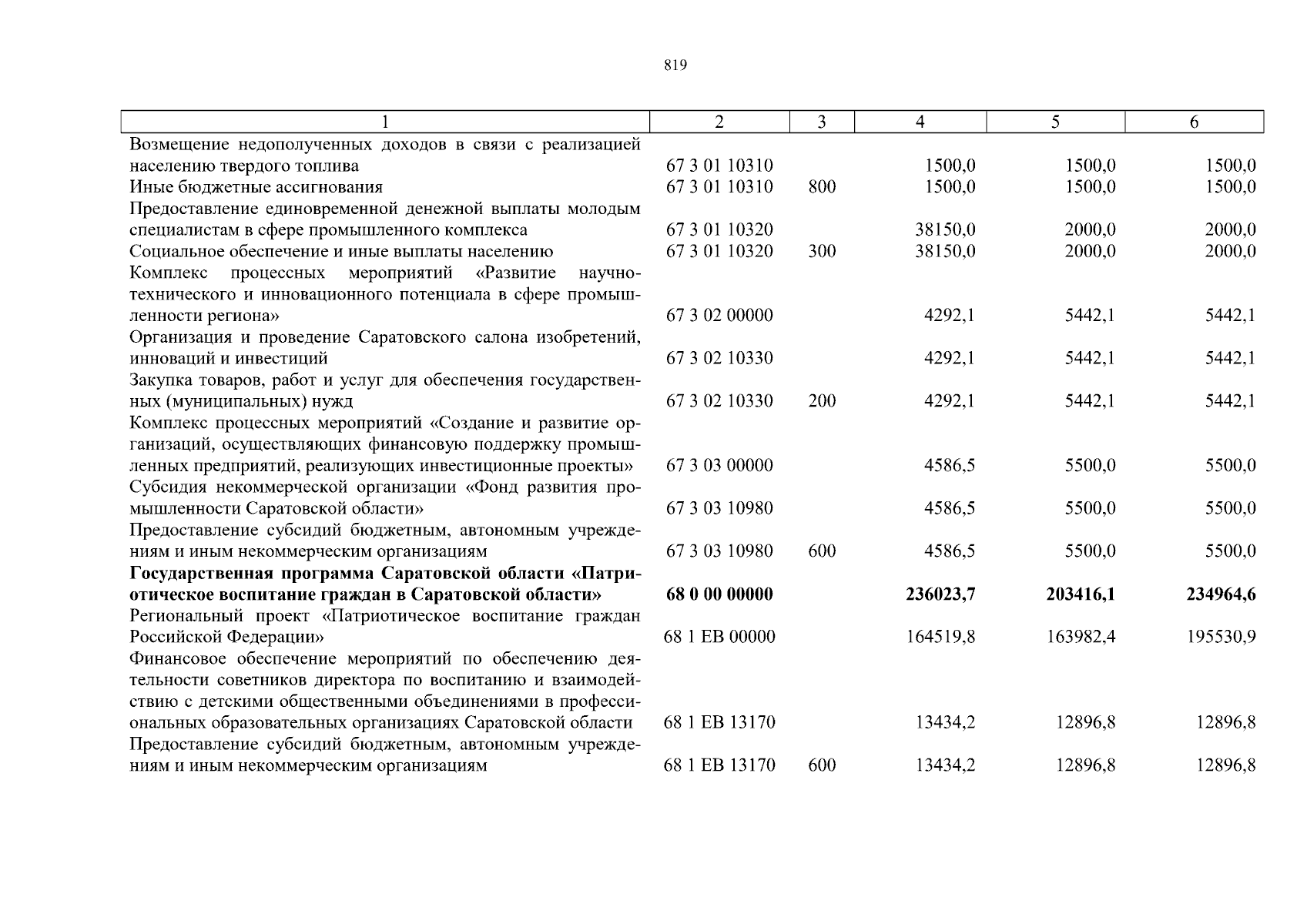 819

| 1 | 2 | 3 | 4 | 5 | 6 |
|---|---|---|---|---|---|
| Возмещение недополученных доходов в связи с реализацией населению твердого топлива | 67 3 01 10310 | | 1500,0 | 1500,0 | 1500,0 |
| Иные бюджетные ассигнования | 67 3 01 10310 | 800 | 1500,0 | 1500,0 | 1500,0 |
| Предоставление единовременной денежной выплаты молодым специалистам в сфере промышленного комплекса | 67 3 01 10320 | | 38150,0 | 2000,0 | 2000,0 |
| Социальное обеспечение и иные выплаты населению | 67 3 01 10320 | 300 | 38150,0 | 2000,0 | 2000,0 |
| Комплекс процессных мероприятий «Развитие научно-технического и инновационного потенциала в сфере промышленности региона» | 67 3 02 00000 | | 4292,1 | 5442,1 | 5442,1 |
| Организация и проведение Саратовского салона изобретений, инноваций и инвестиций | 67 3 02 10330 | | 4292,1 | 5442,1 | 5442,1 |
| Закупка товаров, работ и услуг для обеспечения государственных (муниципальных) нужд | 67 3 02 10330 | 200 | 4292,1 | 5442,1 | 5442,1 |
| Комплекс процессных мероприятий «Создание и развитие организаций, осуществляющих финансовую поддержку промышленных предприятий, реализующих инвестиционные проекты» | 67 3 03 00000 | | 4586,5 | 5500,0 | 5500,0 |
| Субсидия некоммерческой организации «Фонд развития промышленности Саратовской области» | 67 3 03 10980 | | 4586,5 | 5500,0 | 5500,0 |
| Предоставление субсидий бюджетным, автономным учреждениям и иным некоммерческим организациям | 67 3 03 10980 | 600 | 4586,5 | 5500,0 | 5500,0 |
| **Государственная программа Саратовской области «Патриотическое воспитание граждан в Саратовской области»** | **68 0 00 00000** | | **236023,7** | **203416,1** | **234964,6** |
| Региональный проект «Патриотическое воспитание граждан Российской Федерации» | 68 1 EB 00000 | | 164519,8 | 163982,4 | 195530,9 |
| Финансовое обеспечение мероприятий по обеспечению деятельности советников директора по воспитанию и взаимодействию с детскими общественными объединениями в профессиональных образовательных организациях Саратовской области | 68 1 EB 13170 | | 13434,2 | 12896,8 | 12896,8 |
| Предоставление субсидий бюджетным, автономным учреждениям и иным некоммерческим организациям | 68 1 EB 13170 | 600 | 13434,2 | 12896,8 | 12896,8 |